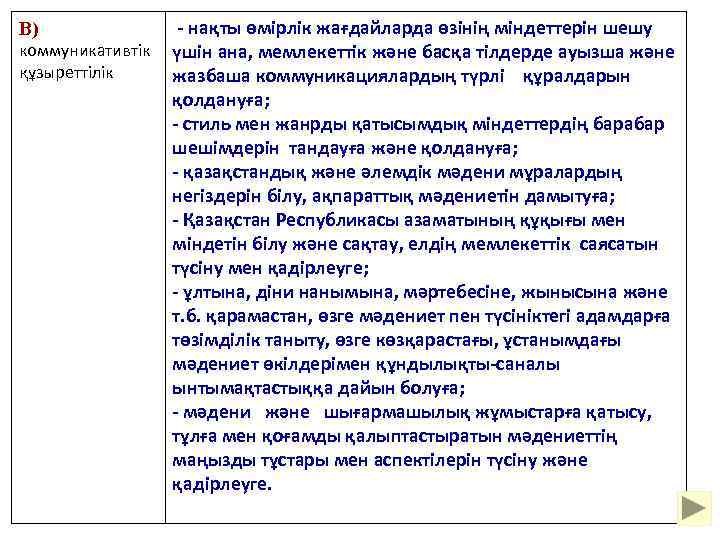 | В) коммуникативтік құзыреттілік | - нақты өмірлік жағдайларда өзінің міндеттерін шешу үшін ана, мемлекеттік және басқа тілдерде ауызша және жазбаша коммуникациялардың түрлі құралдарын қолдануға; - стиль мен жанрды қатысымдық міндеттердің барабар шешімдерін таңдауға және қолдануға; - қазақстандық және әлемдік мәдени мұралардың негіздерін білу, ақпараттық мәдениетін дамытуға; - Қазақстан Республикасы азаматының құқығы мен міндетін білу және сақтау, елдің мемлекеттік саясатын түсіну мен қадірлеуге; - ұлтына, діни нанымына, мәртебесіне, жынысына және т.б. қарамастан, өзге мәдениет пен түсініктегі адамдарға төзімділік таныту, өзге көзқарастағы, ұстанымдағы мәдениет өкілдерімен құндылықты-саналы ынтымақтастыққа дайын болуға; - мәдени және шығармашылық жұмыстарға қатысу, тұлға мен қоғамды қалыптастыратын мәдениеттің маңызды тұстары мен аспектілерін түсіну және қадірлеуге. |
|---|---|